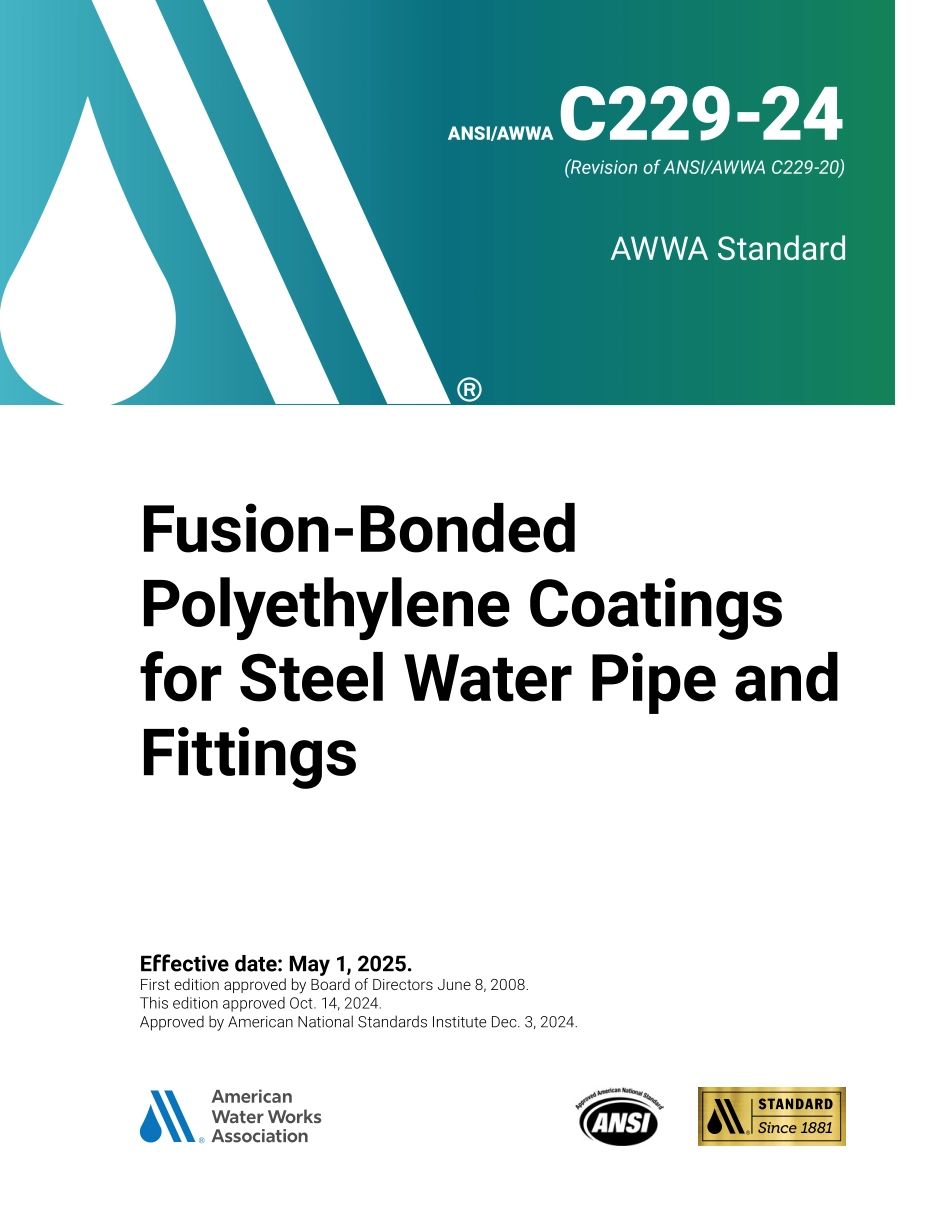 ANSI/AWWA C229-24
(Revision of ANSI/AWWA C229-20)

AWWA Standard

®

Fusion-Bonded Polyethylene Coatings for Steel Water Pipe and Fittings

Effective date: May 1, 2025.
First edition approved by Board of Directors June 8, 2008.
This edition approved Oct. 14, 2024.
Approved by American National Standards Institute Dec. 3, 2024.

American Water Works Association

Approved American National Standard
ANSI

STANDARD
Since 1881